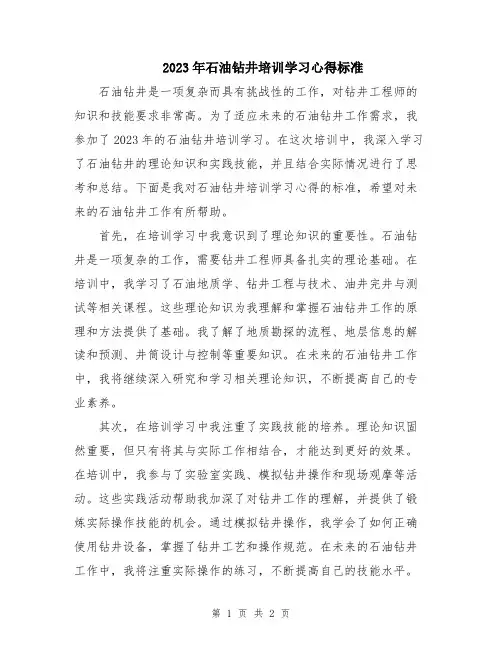 2023年石油钻井培训学习心得标准

石油钻井是一项复杂而具有挑战性的工作，对钻井工程师的知识和技能要求非常高。为了适应未来的石油钻井工作需求，我参加了2023年的石油钻井培训学习。在这次培训中，我深入学习了石油钻井的理论知识和实践技能，并且结合实际情况进行了思考和总结。下面是我对石油钻井培训学习心得的标准，希望对未来的石油钻井工作有所帮助。

首先，在培训学习中我意识到了理论知识的重要性。石油钻井是一项复杂的工作，需要钻井工程师具备扎实的理论基础。在培训中，我学习了石油地质学、钻井工程与技术、油井完井与测试等相关课程。这些理论知识为我理解和掌握石油钻井工作的原理和方法提供了基础。我了解了地质勘探的流程、地层信息的解读和预测、井筒设计与控制等重要知识。在未来的石油钻井工作中，我将继续深入研究和学习相关理论知识，不断提高自己的专业素养。

其次，在培训学习中我注重了实践技能的培养。理论知识固然重要，但只有将其与实际工作相结合，才能达到更好的效果。在培训中，我参与了实验室实践、模拟钻井操作和现场观摩等活动。这些实践活动帮助我加深了对钻井工作的理解，并提供了锻炼实际操作技能的机会。通过模拟钻井操作，我学会了如何正确使用钻井设备，掌握了钻井工艺和操作规范。在未来的石油钻井工作中，我将注重实际操作的练习，不断提高自己的技能水平。

第 1 页 共 2 页